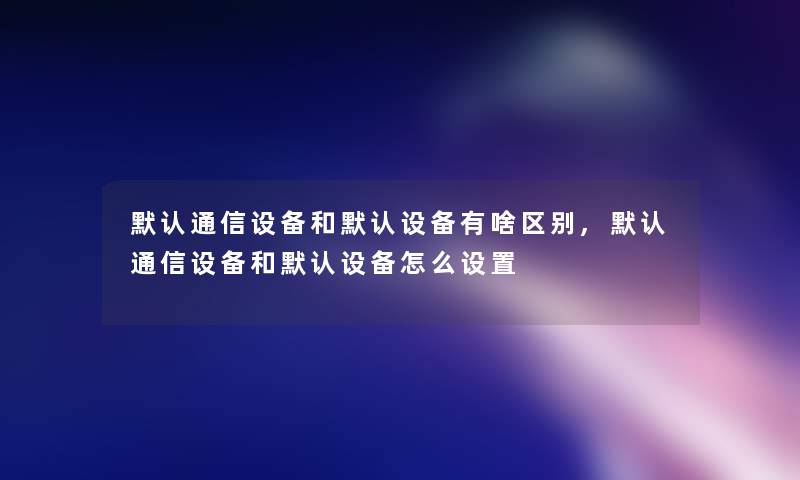 默认通信设备和默认设备有啥区别，默认通信设备和默认设备怎么设置